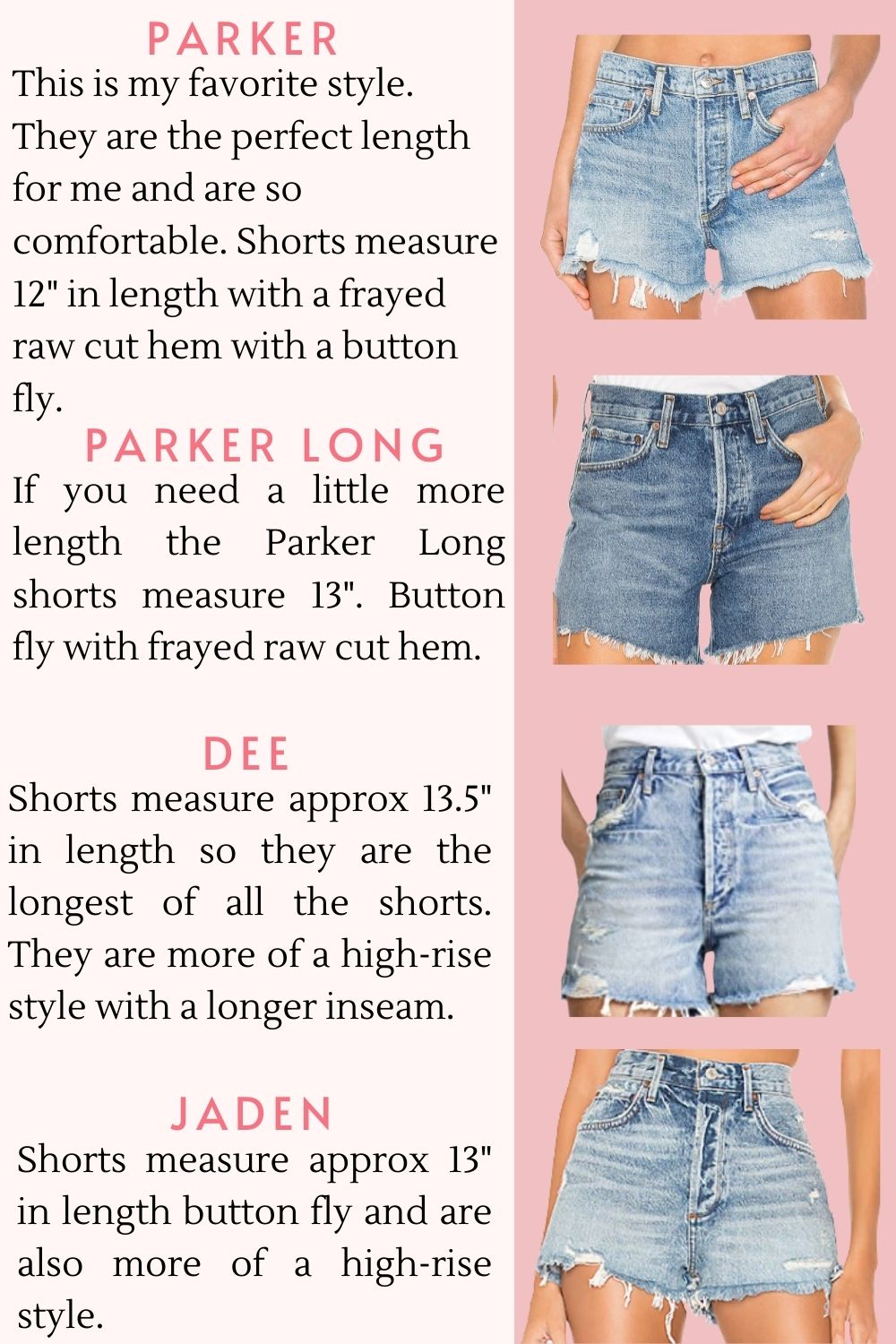 PARKER

This is my favorite style. They are the perfect length for me and are so comfortable. Shorts measure 12" in length with a frayed raw cut hem with a button fly.

PARKER LONG

If you need a little more length the Parker Long shorts measure 13". Button fly with frayed raw cut hem.

DEE

Shorts measure approx 13.5" in length so they are the longest of all the shorts. They are more of a high-rise style with a longer inseam.

JADEN

Shorts measure approx 13" in length button fly and are also more of a high-rise style.